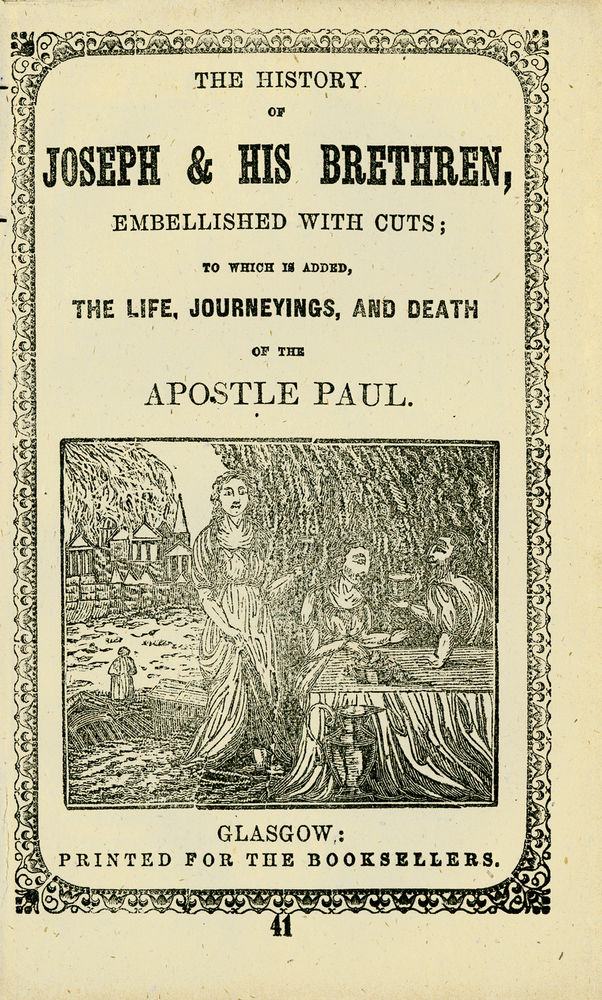 THE HISTORY

OF

JOSEPH & HIS BRETHREN,

EMBELLISHED WITH CUTS;

TO WHICH IS ADDED,

THE LIFE, JOURNEYINGS, AND DEATH

OF THE

APOSTLE PAUL.

GLASGOW:

PRINTED FOR THE BOOKSELLERS.

41